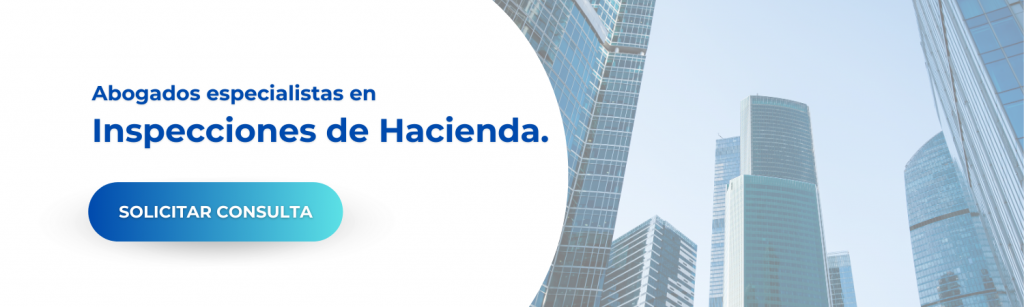 Abogados especialistas en
Inspecciones de Hacienda.

SOLICITAR CONSULTA